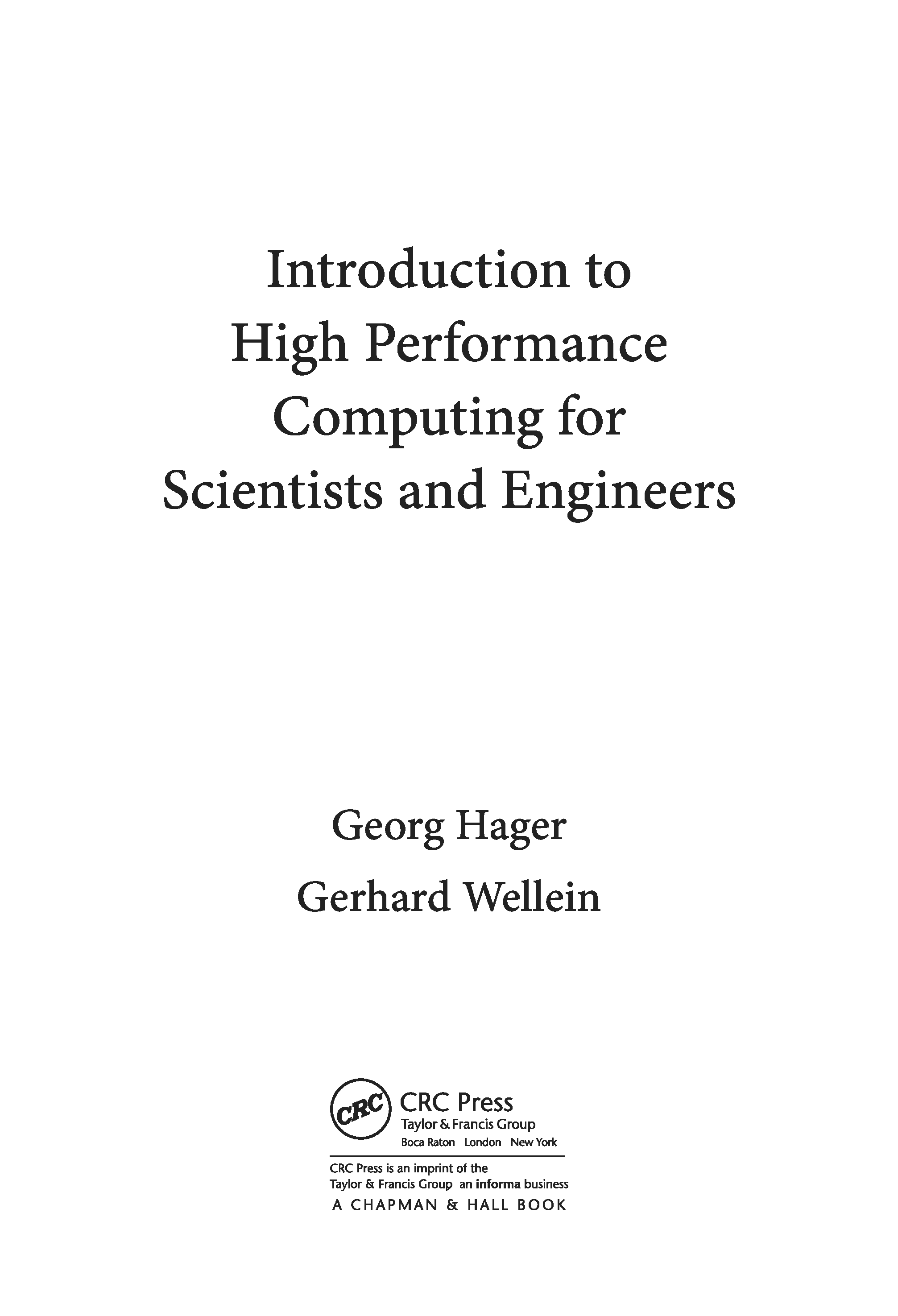 Introduction to
High Performance
Computing for
Scientists and Engineers

Georg Hager
Gerhard Wellein

CRC
CRC Press
Taylor & Francis Group
Boca Raton London New York

CRC Press is an imprint of the
Taylor & Francis Group an informa business
A CHAPMAN & HALL BOOK